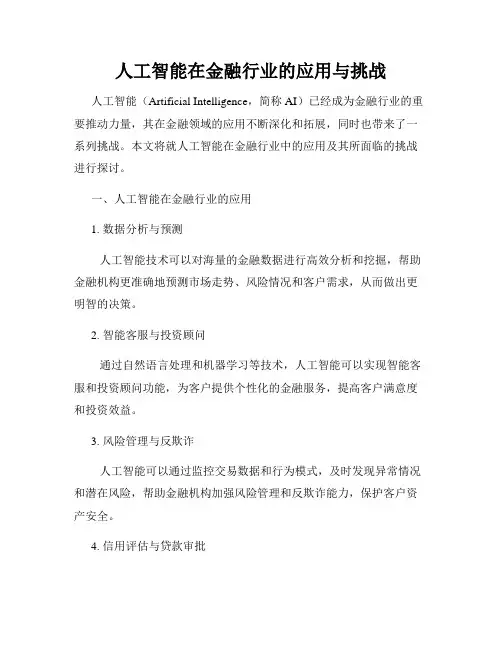 人工智能在金融行业的应用与挑战

人工智能（Artificial Intelligence，简称 AI）已经成为金融行业的重要推动力量，其在金融领域的应用不断深化和拓展，同时也带来了一系列挑战。本文将就人工智能在金融行业中的应用及其所面临的挑战进行探讨。

一、人工智能在金融行业的应用

1. 数据分析与预测

人工智能技术可以对海量的金融数据进行高效分析和挖掘，帮助金融机构更准确地预测市场走势、风险情况和客户需求，从而做出更明智的决策。

2. 智能客服与投资顾问

通过自然语言处理和机器学习等技术，人工智能可以实现智能客服和投资顾问功能，为客户提供个性化的金融服务，提高客户满意度和投资效益。

3. 风险管理与反欺诈

人工智能可以通过监控交易数据和行为模式，及时发现异常情况和潜在风险，帮助金融机构加强风险管理和反欺诈能力，保护客户资产安全。

4. 信用评估与贷款审批